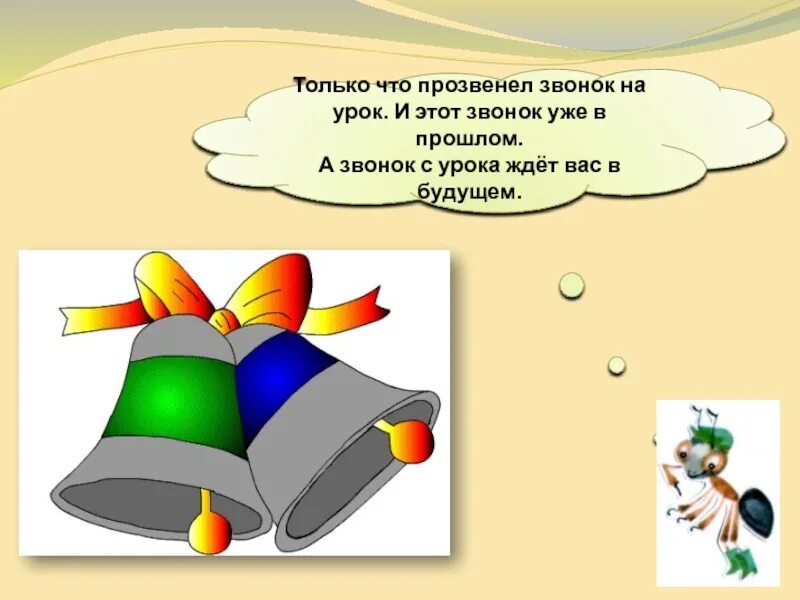 Только что прозвенел звонок на урок. И этот звонок уже в прошлом.
А звонок с урока ждёт вас в будущем.